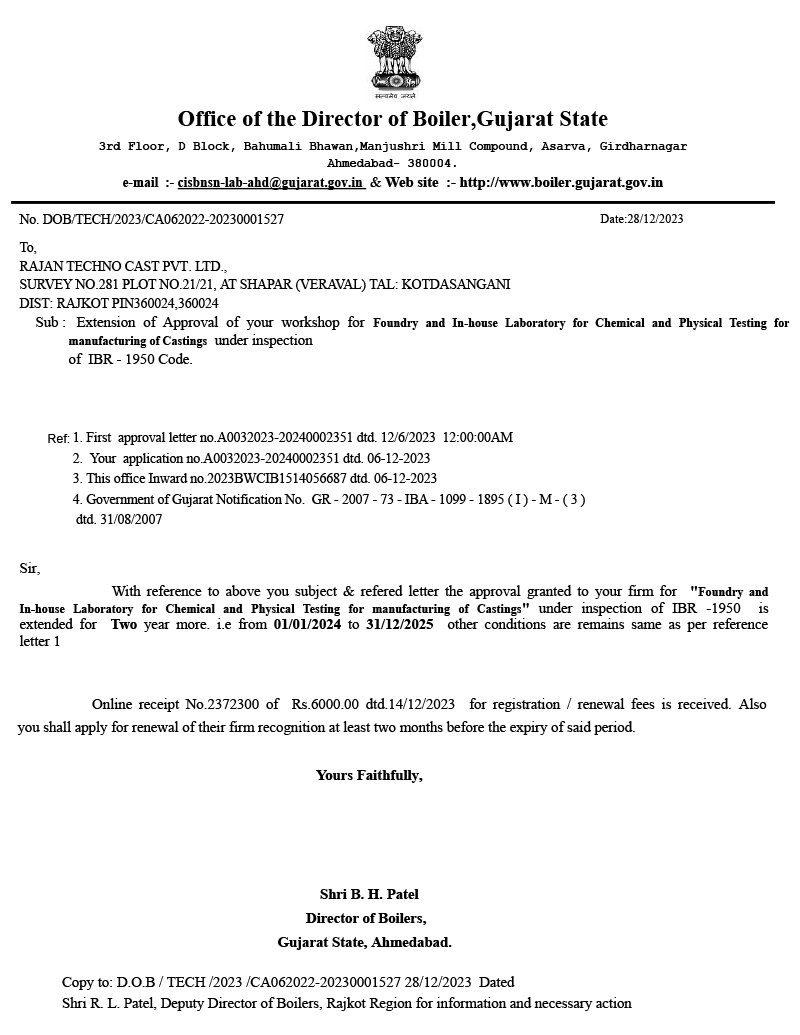 सत्यमेव जयते

Office of the Director of Boiler,Gujarat State

3rd Floor, D Block, Bahumali Bhawan,Manjushri Mill Compound, Asarva, Girdharnagar Ahmedabad- 380004.

e-mail :- cisbnsn-lab-ahd@gujarat.gov.in & Web site :- http://www.boiler.gujarat.gov.in

No. DOB/TECH/2023/CA062022-20230001527

Date:28/12/2023

To,
RAJAN TECHNO CAST PVT. LTD.,
SURVEY NO.281 PLOT NO.21/21, AT SHAPAR (VERAVAL) TAL: KOTDASANGANI
DIST: RAJKOT PIN360024,360024

Sub : Extension of Approval of your workshop for Foundry and In-house Laboratory for Chemical and Physical Testing for manufacturing of Castings under inspection of IBR - 1950 Code.

Ref: 1. First approval letter no.A0032023-20240002351 dtd. 12/6/2023 12:00:00AM
2. Your application no.A0032023-20240002351 dtd. 06-12-2023
3. This office Inward no.2023BWCIB1514056687 dtd. 06-12-2023
4. Government of Gujarat Notification No. GR - 2007 - 73 - IBA - 1099 - 1895 ( I ) - M - ( 3 ) dtd. 31/08/2007

Sir,

With reference to above you subject & refered letter the approval granted to your firm for "Foundry and In-house Laboratory for Chemical and Physical Testing for manufacturing of Castings" under inspection of IBR -1950 is extended for Two year more. i.e from 01/01/2024 to 31/12/2025 other conditions are remains same as per reference letter 1

Online receipt No.2372300 of Rs.6000.00 dtd.14/12/2023 for registration / renewal fees is received. Also you shall apply for renewal of their firm recognition at least two months before the expiry of said period.

Yours Faithfully,

Shri B. H. Patel
Director of Boilers,
Gujarat State, Ahmedabad.

Copy to: D.O.B / TECH /2023 /CA062022-20230001527 28/12/2023 Dated
Shri R. L. Patel, Deputy Director of Boilers, Rajkot Region for information and necessary action